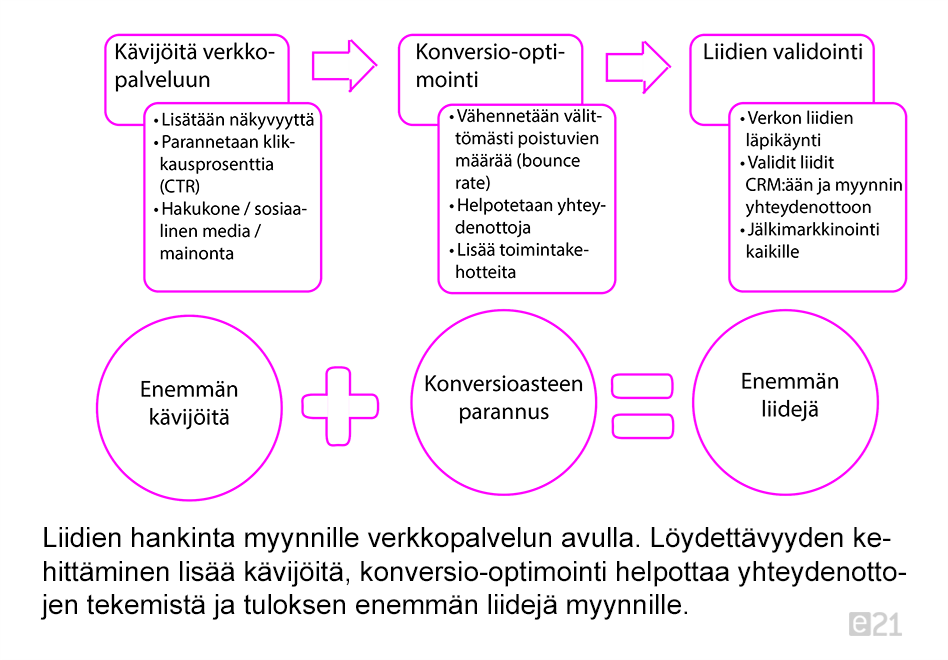 Kävijöitä verkkopalveluun

• Lisätään näkyvyyttä
• Parannetaan klikkausprosenttia (CTR)
• Hakukone / sosiaalinen media / mainonta

Konversio-optimointi

• Vähennetään välittömästi poistuvien määrää (bounce rate)
• Helpotetaan yhteydenottoja
• Lisää toimintakehotteita

Liidien validointi

• Verkon liidien läpikäynti
• Validit liidit CRM:ään ja myynnin yhteydenottoon
• Jälkimarkkinointi kaikille

Enemmän kävijöitä

Konversioasteen parannus

Enemmän liidejä

Liidien hankinta myynnille verkkopalvelun avulla. Löydettävyyden kehittäminen lisää kävijöitä, konversio-optimointi helpottaa yhteydenottojen tekemistä ja tuloksen enemmän liidejä myynnille.

e21